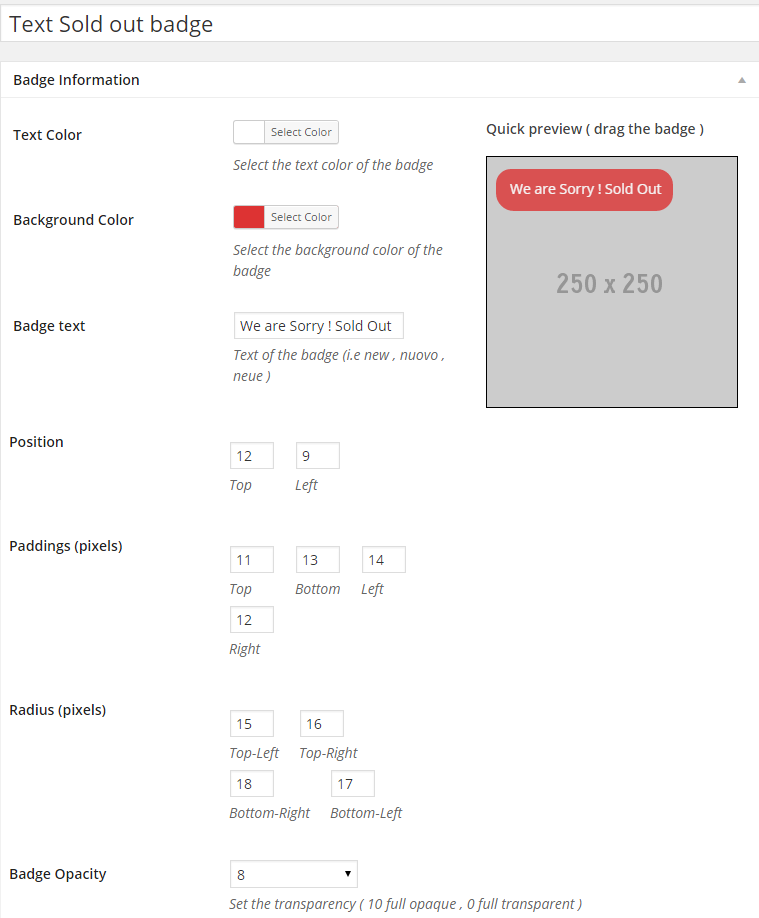 Text Sold out badge

Badge Information

Text Color

Select Color

Select the text color of the badge

Background Color

Select Color

Select the background color of the badge

Badge text

We are Sorry ! Sold Out

Text of the badge (i.e new , nuovo , neue )

Quick preview ( drag the badge )

We are Sorry ! Sold Out

250 x 250

Position

12 9

Top Left

Paddings (pixels)

11 13 14

Top Bottom Left

12

Right

Radius (pixels)

15 16

Top-Left Top-Right

18 17

Bottom-Right Bottom-Left

Badge Opacity

8

Set the transparency ( 10 full opaque , 0 full transparent )